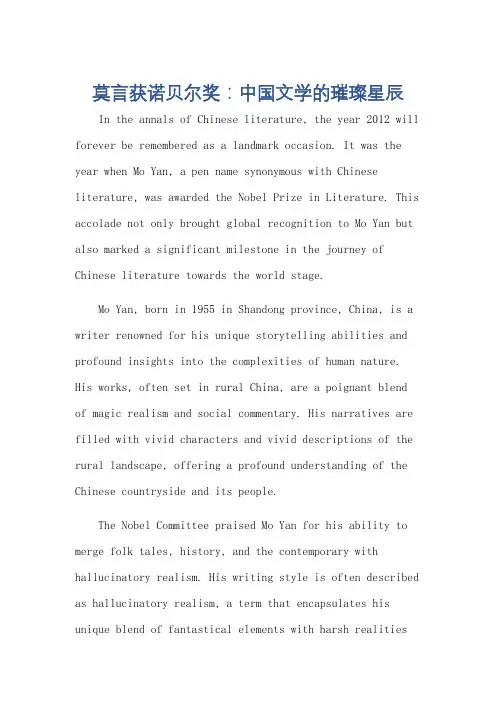 莫言获诺贝尔奖：中国文学的璀璨星辰

In the annals of Chinese literature, the year 2012 will forever be remembered as a landmark occasion. It was the year when Mo Yan, a pen name synonymous with Chinese literature, was awarded the Nobel Prize in Literature. This accolade not only brought global recognition to Mo Yan but also marked a significant milestone in the journey of Chinese literature towards the world stage.

Mo Yan, born in 1955 in Shandong province, China, is a writer renowned for his unique storytelling abilities and profound insights into the complexities of human nature. His works, often set in rural China, are a poignant blend of magic realism and social commentary. His narratives are filled with vivid characters and vivid descriptions of the rural landscape, offering a profound understanding of the Chinese countryside and its people.

The Nobel Committee praised Mo Yan for his ability to merge folk tales, history, and the contemporary with hallucinatory realism. His writing style is often described as hallucinatory realism, a term that encapsulates his unique blend of fantastical elements with harsh realities